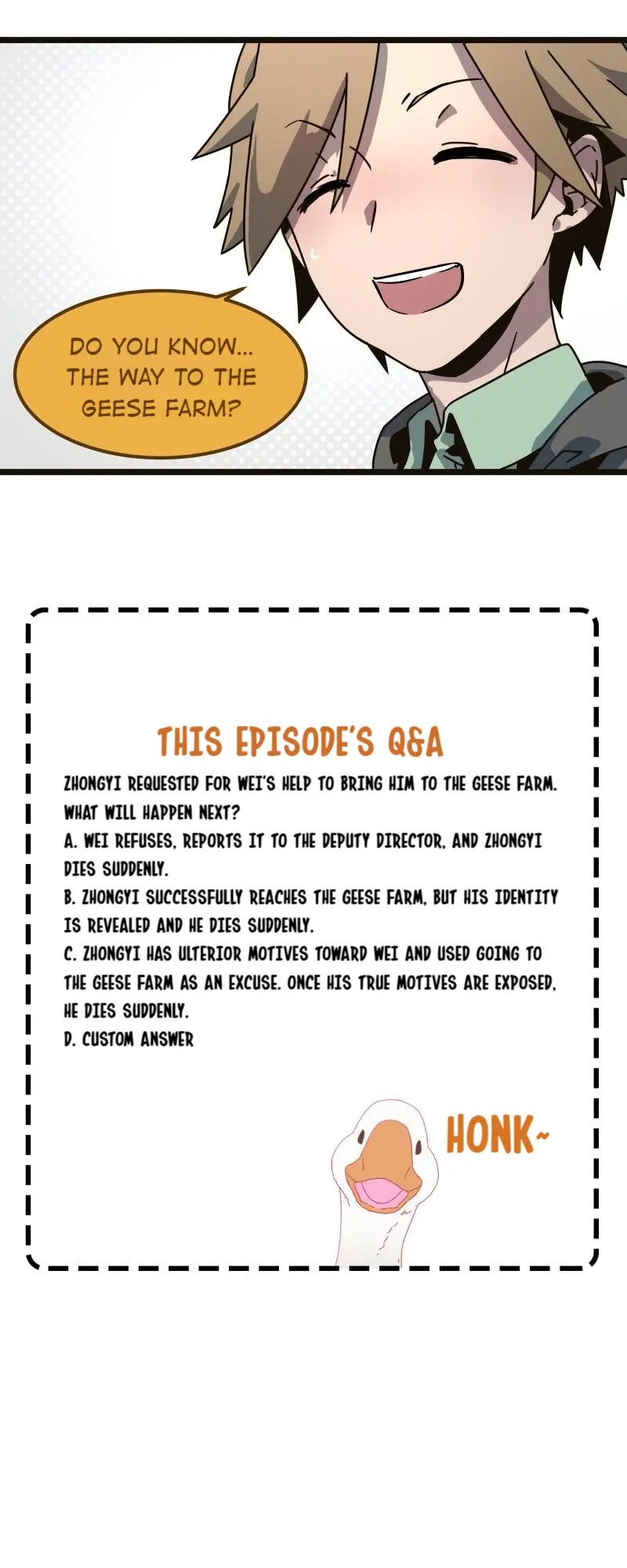 DO YOU KNOW... THE WAY TO THE GEESE FARM?

THIS EPISODE'S Q&A

ZHONGYI REQUESTED FOR WEI'S HELP TO BRING HIM TO THE GEESE FARM. WHAT WILL HAPPEN NEXT?

A. WEI REFUSES, REPORTS IT TO THE DEPUTY DIRECTOR, AND ZHONGYI DIES SUDDENLY.

B. ZHONGYI SUCCESSFULLY REACHES THE GEESE FARM, BUT HIS IDENTITY IS REVEALED AND HE DIES SUDDENLY.

C. ZHONGYI HAS ULTERIOR MOTIVES TOWARD WEI AND USED GOING TO THE GEESE FARM AS AN EXCUSE. ONCE HIS TRUE MOTIVES ARE EXPOSED, HE DIES SUDDENLY.

D. CUSTOM ANSWER

HONK~